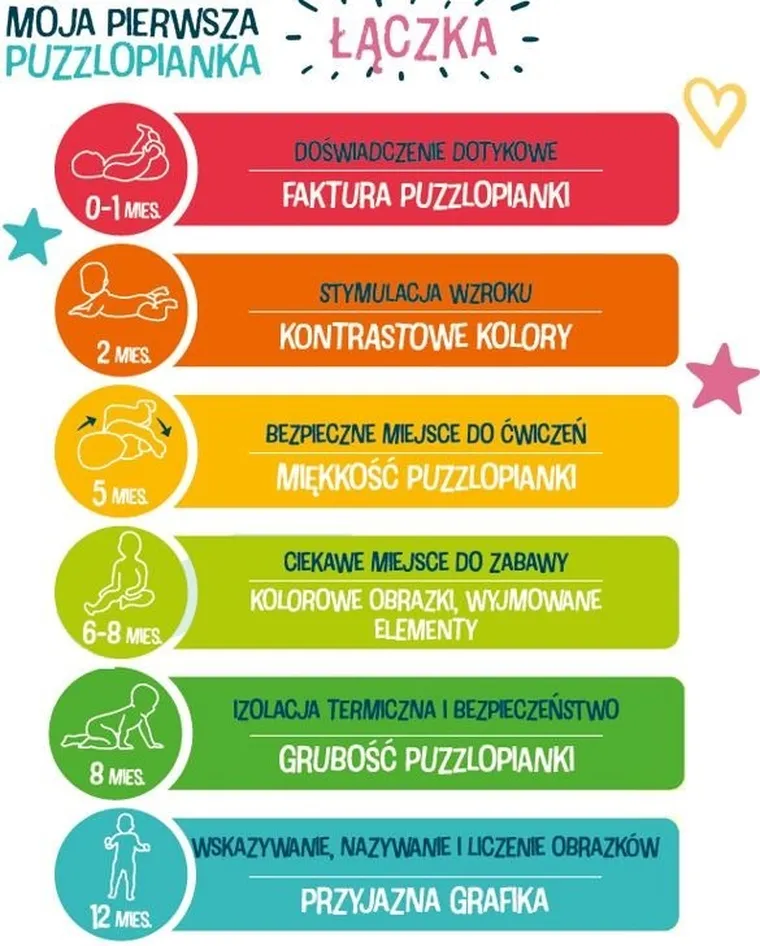 MOJA PIERWSZA PUZZLOPIANKA

ŁĄCZKA

0-1 MIES.
DOŚWIADCZENIE DOTYKOWE
FAKTURA PUZZLOPIANKI

2 MIES.
STYMULACJA WZROKU
KONTRASTOWE KOLORY

5 MIES.
BEZPIECZNE MIEJSCE DO ĆWICZEŃ
MIĘKKOŚĆ PUZZLOPIANKI

6-8 MIES.
CIEKAWE MIEJSCE DO ZABAWY
KOLOROWE OBRAZKI, WYJMOWANE ELEMENTY

8 MIES.
IZOLACJA TERMICZNA I BEZPIECZEŃSTWO
GRUBOŚĆ PUZZLOPIANKI

12 MIES.
WSKAZYWANIE, NAZYWANIE I LICZENIE OBRAZKÓW
PRZYJAZNA GRAFIKA